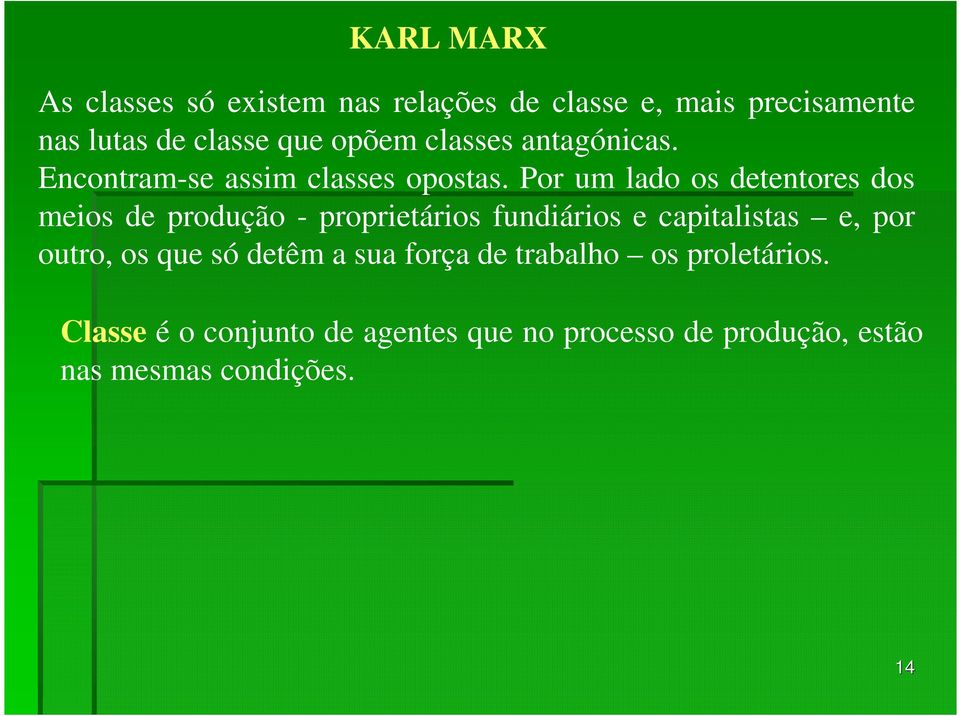 KARL MARX

As classes só existem nas relações de classe e, mais precisamente nas lutas de classe que opõem classes antagónicas.
Encontram-se assim classes opostas. Por um lado os detentores dos meios de produção - proprietários fundiários e capitalistas – e, por outro, os que só detêm a sua força de trabalho – os proletários.

Classe é o conjunto de agentes que no processo de produção, estão nas mesmas condições.

14